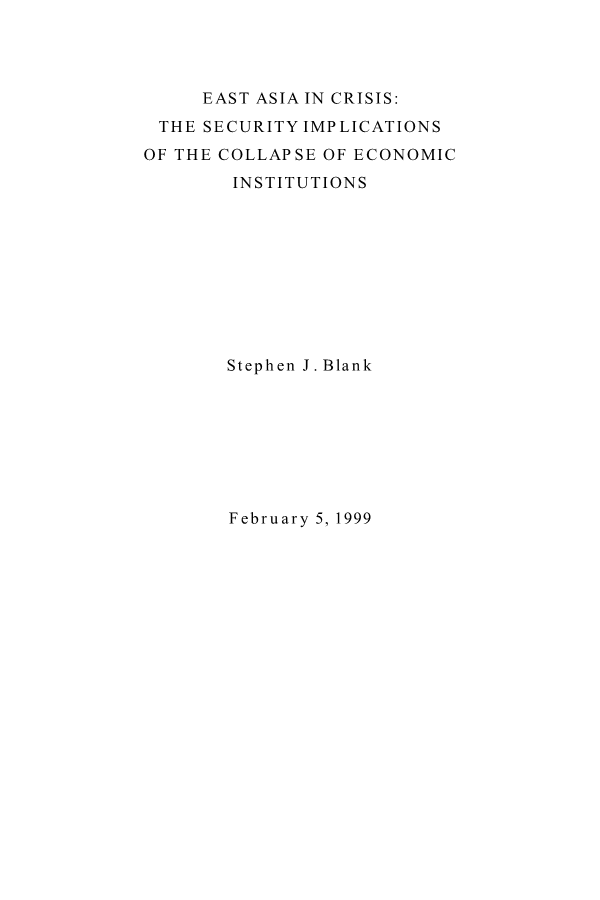 EAST ASIA IN CRISIS:
THE SECURITY IMPLICATIONS
OF THE COLLAPSE OF ECONOMIC
INSTITUTIONS

Stephen J. Blank

February 5, 1999